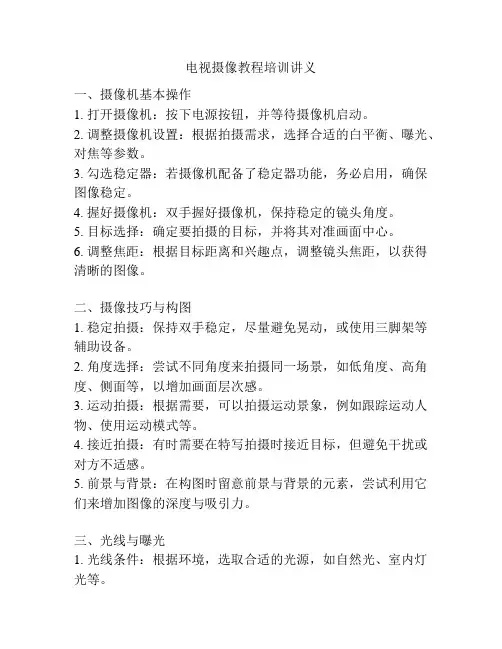 电视摄像教程培训讲义

一、摄像机基本操作
1. 打开摄像机：按下电源按钮，并等待摄像机启动。
2. 调整摄像机设置：根据拍摄需求，选择合适的白平衡、曝光、对焦等参数。
3. 勾选稳定器：若摄像机配备了稳定器功能，务必启用，确保图像稳定。
4. 握好摄像机：双手握好摄像机，保持稳定的镜头角度。
5. 目标选择：确定要拍摄的目标，并将其对准画面中心。
6. 调整焦距：根据目标距离和兴趣点，调整镜头焦距，以获得清晰的图像。

二、摄像技巧与构图
1. 稳定拍摄：保持双手稳定，尽量避免晃动，或使用三脚架等辅助设备。
2. 角度选择：尝试不同角度来拍摄同一场景，如低角度、高角度、侧面等，以增加画面层次感。
3. 运动拍摄：根据需要，可以拍摄运动景象，例如跟踪运动人物、使用运动模式等。
4. 接近拍摄：有时需要在特写拍摄时接近目标，但避免干扰或对方不适感。
5. 前景与背景：在构图时留意前景与背景的元素，尝试利用它们来增加图像的深度与吸引力。

三、光线与曝光
1. 光线条件：根据环境，选取合适的光源，如自然光、室内灯光等。